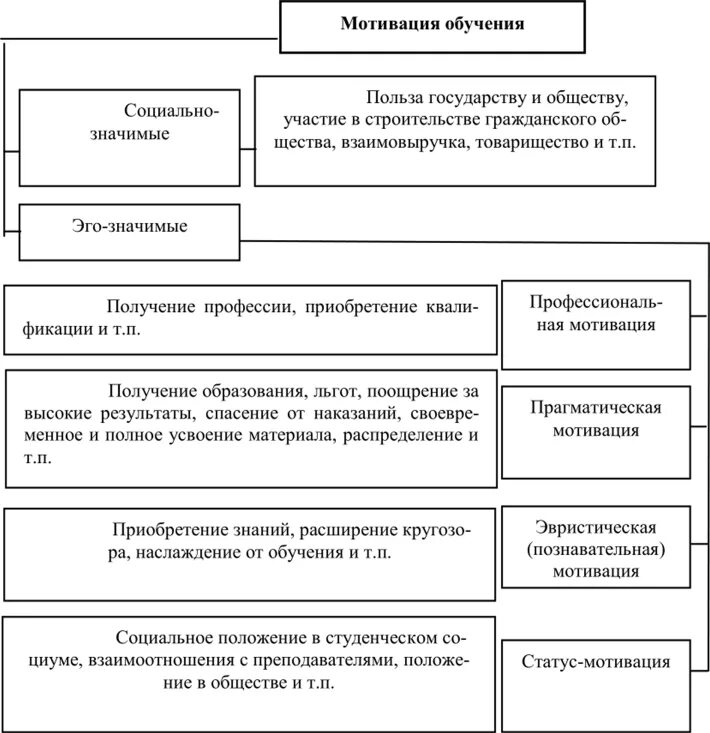 Мотивация обучения

Социально-значимые

Польза государству и обществу, участие в строительстве гражданского общества, взаимовыручка, товарищество и т.п.

Эго-значимые

Получение профессии, приобретение квалификации и т.п.

Профессиональная мотивация

Получение образования, льгот, поощрение за высокие результаты, спасение от наказаний, своевременное и полное усвоение материала, распределение и т.п.

Прагматическая мотивация

Приобретение знаний, расширение кругозора, наслаждение от обучения и т.п.

Эвристическая (познавательная) мотивация

Социальное положение в студенческом социуме, взаимоотношения с преподавателями, положение в обществе и т.п.

Статус-мотивация